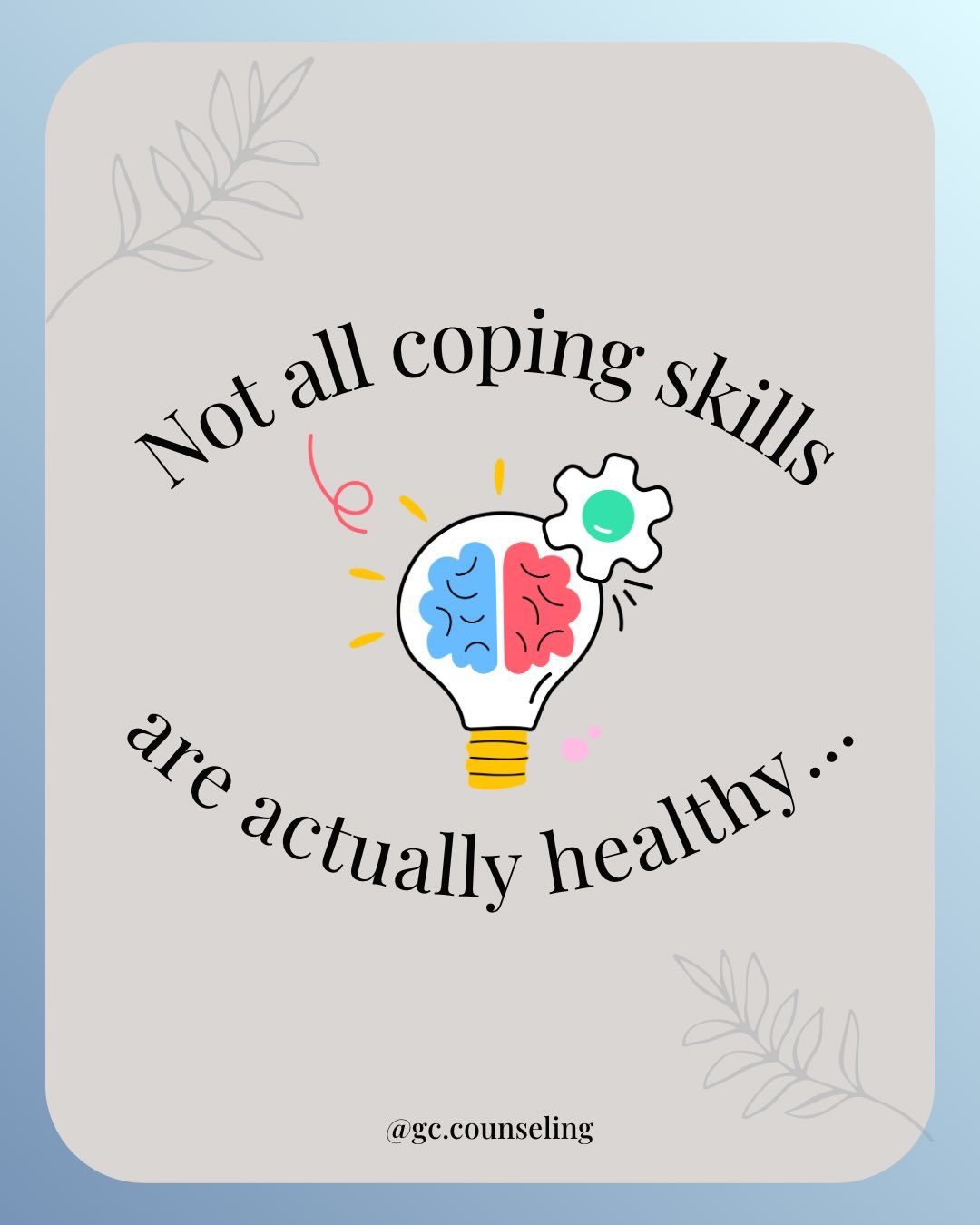 Not all coping skills

are actually healthy…

@gc.counseling